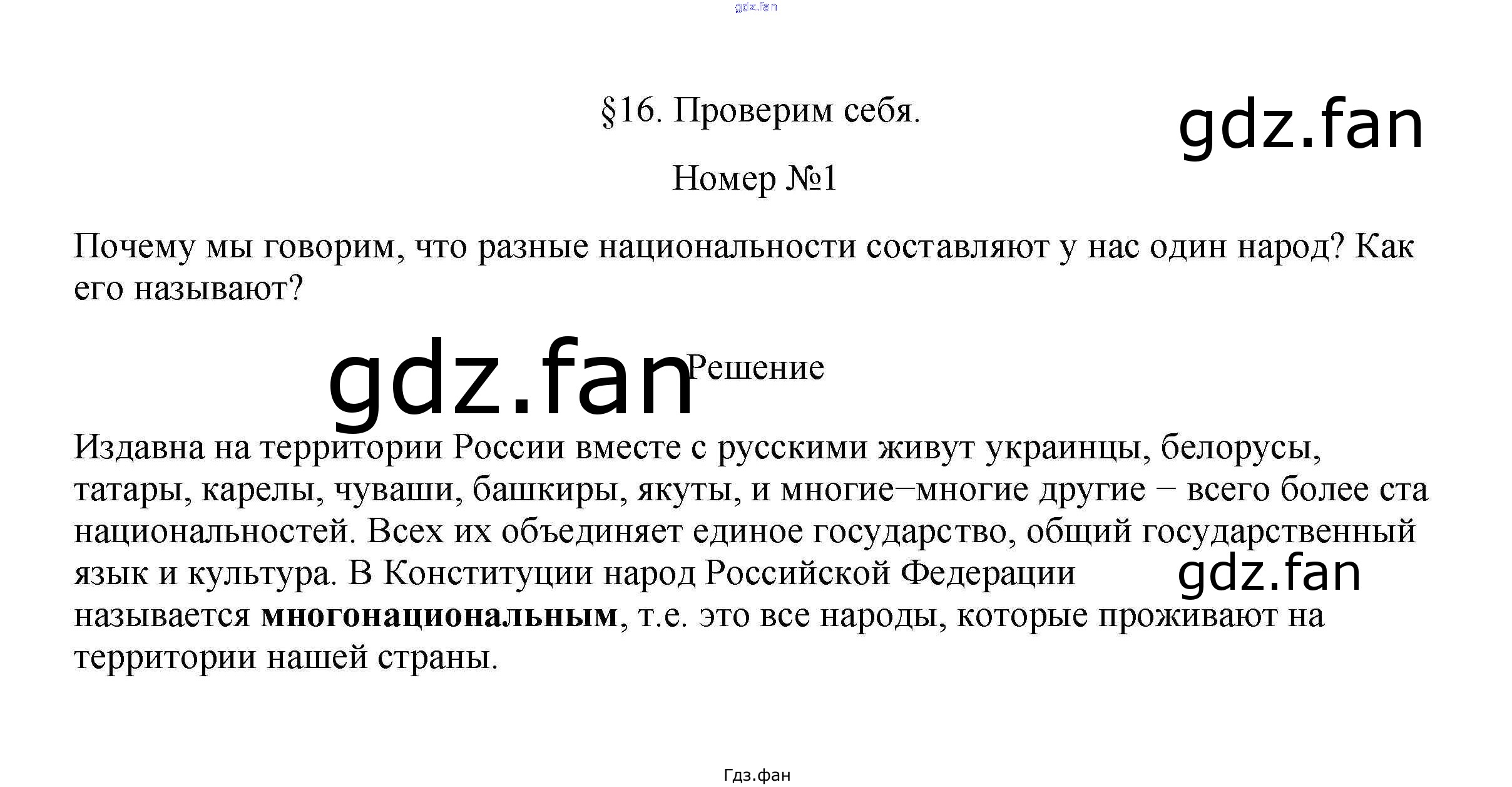 §16. Проверим себя.

Номер №1

Почему мы говорим, что разные национальности составляют у нас один народ? Как его называют?

Решение

Издавна на территории России вместе с русскими живут украинцы, белорусы, татары, карелы, чуваши, башкиры, якуты, и многие−многие другие − всего более ста национальностей. Всех их объединяет единое государство, общий государственный язык и культура. В Конституции народ Российской Федерации называется многонациональным, т.е. это все народы, которые проживают на территории нашей страны.

Гдз.фан

gdz.fan